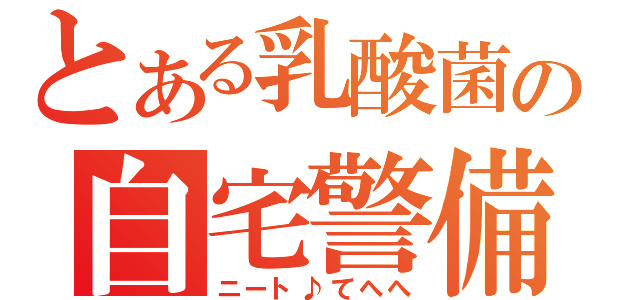 とある乳酸菌の
自宅警備
ニート♪てへへ